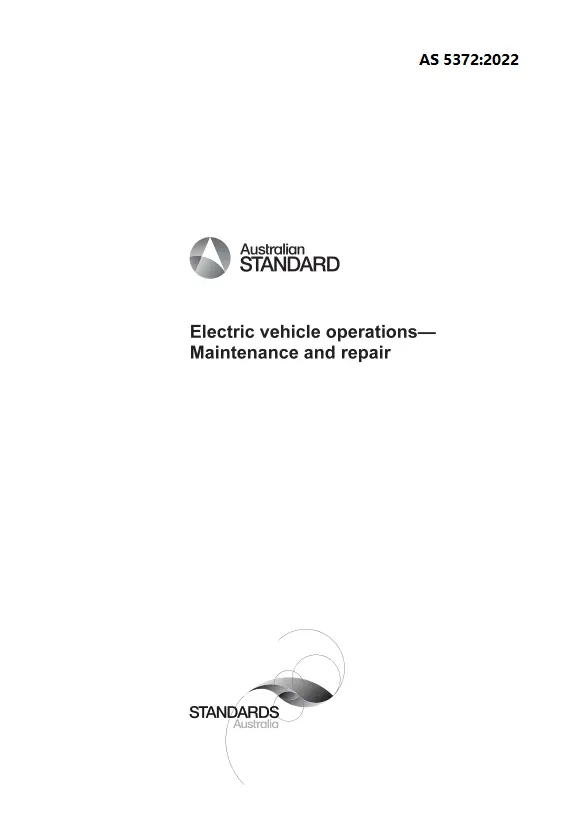 AS 5372:2022

Australian
STANDARD

Electric vehicle operations—
Maintenance and repair

STANDARDS
Australia